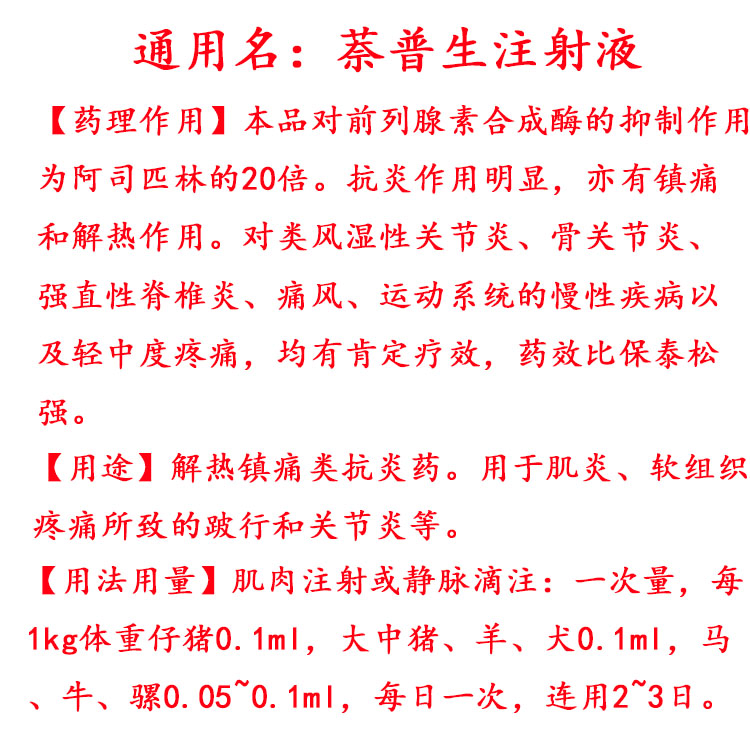 通用名：萘普生注射液

【药理作用】本品对前列腺素合成酶的抑制作用为阿司匹林的20倍。抗炎作用明显，亦有镇痛和解热作用。对类风湿性关节炎、骨关节炎、强直性脊椎炎、痛风、运动系统的慢性疾病以及轻中度疼痛，均有肯定疗效，药效比保泰松强。

【用途】解热镇痛类抗炎药。用于肌炎、软组织疼痛所致的跛行和关节炎等。

【用法用量】肌肉注射或静脉滴注：一次量，每1kg体重仔猪0.1ml，大中猪、羊、犬0.1ml，马、牛、骡0.05~0.1ml，每日一次，连用2~3日。